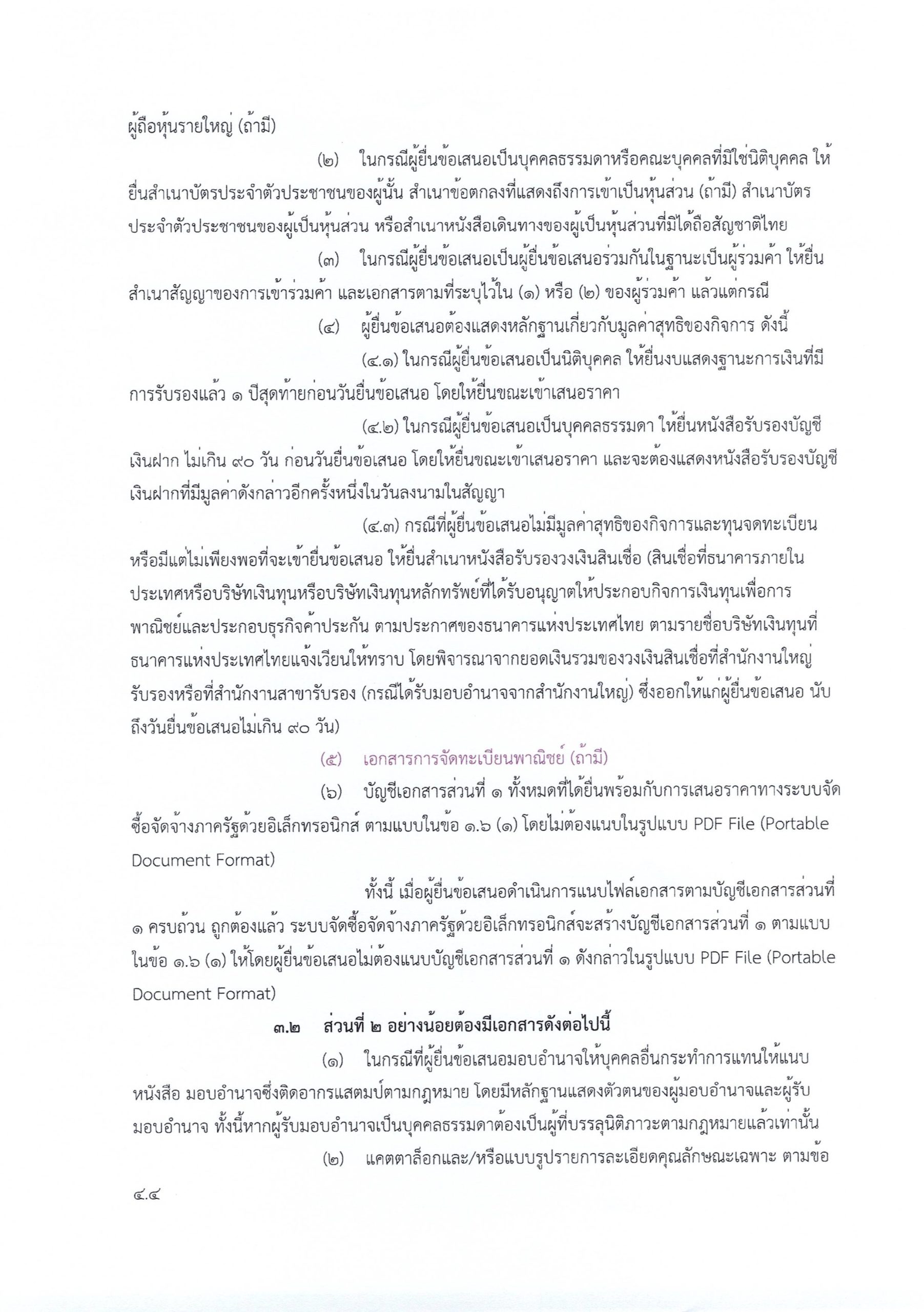 ผู้ถือหุ้นรายใหญ่ (ถ้ามี)

(๒) ในกรณีผู้ยื่นข้อเสนอเป็นบุคคลธรรมดาหรือคณะบุคคลที่มิใช่นิติบุคคล ให้ยื่นสำเนาบัตรประจำตัวประชาชนของผู้นั้น สำเนาข้อตกลงที่แสดงถึงการเข้าเป็นหุ้นส่วน (ถ้ามี) สำเนาบัตรประจำตัวประชาชนของผู้เป็นหุ้นส่วน หรือสำเนาหนังสือเดินทางของผู้เป็นหุ้นส่วนที่มิได้ถือสัญชาติไทย

(๓) ในกรณีผู้ยื่นข้อเสนอเป็นผู้ยื่นข้อเสนอร่วมกันในฐานะเป็นผู้ร่วมค้า ให้ยื่นสำเนาสัญญาของการเข้าร่วมค้า และเอกสารตามที่ระบุไว้ใน (๑) หรือ (๒) ของผู้ร่วมค้า แล้วแต่กรณี

(๔) ผู้ยื่นข้อเสนอต้องแสดงหลักฐานเกี่ยวกับมูลค่าสุทธิของกิจการ ดังนี้

(๔.๑) ในกรณีผู้ยื่นข้อเสนอเป็นนิติบุคคล ให้ยื่นงบแสดงฐานะการเงินที่มีการรับรองแล้ว ๑ ปีสุดท้ายก่อนวันยื่นข้อเสนอ โดยให้ยื่นขณะเข้าเสนอราคา

(๔.๒) ในกรณีผู้ยื่นข้อเสนอเป็นบุคคลธรรมดา ให้ยื่นหนังสือรับรองบัญชีเงินฝาก ไม่เกิน ๙๐ วัน ก่อนวันยื่นข้อเสนอ โดยให้ยื่นขณะเข้าเสนอราคา และจะต้องแสดงหนังสือรับรองบัญชีเงินฝากที่มีมูลค่าดังกล่าวอีกครั้งหนึ่งในวันลงนามในสัญญา

(๔.๓) กรณีที่ผู้ยื่นข้อเสนอไม่มีมูลค่าสุทธิของกิจการและทุนจดทะเบียน หรือมีแต่ไม่เพียงพอที่จะเข้ายื่นข้อเสนอ ให้ยื่นสำเนาหนังสือรับรองวงเงินสินเชื่อ (สินเชื่อที่ธนาคารภายในประเทศหรือบริษัทเงินทุนหรือบริษัทเงินทุนหลักทรัพย์ที่ได้รับอนุญาตให้ประกอบกิจการเงินทุนเพื่อการพาณิชย์และประกอบธุรกิจค้ำประกัน ตามประกาศของธนาคารแห่งประเทศไทย ตามรายชื่อบริษัทเงินทุนที่ธนาคารแห่งประเทศไทยแจ้งเวียนให้ทราบ โดยพิจารณาจากยอดเงินรวมของวงเงินสินเชื่อที่สำนักงานใหญ่รับรองหรือที่สำนักงานสาขารับรอง (กรณีได้รับมอบอำนาจจากสำนักงานใหญ่) ซึ่งออกให้แก่ผู้ยื่นข้อเสนอ นับถึงวันยื่นข้อเสนอไม่เกิน ๙๐ วัน)

(๕) เอกสารการจัดทะเบียนพาณิชย์ (ถ้ามี)

(๖) บัญชีเอกสารส่วนที่ ๑ ทั้งหมดที่ได้ยื่นพร้อมกับการเสนอราคาทางระบบจัดซื้อจัดจ้างภาครัฐด้วยอิเล็กทรอนิกส์ ตามแบบในข้อ ๑.๖ (๑) โดยไม่ต้องแนบในรูปแบบ PDF File (Portable Document Format)

ทั้งนี้ เมื่อผู้ยื่นข้อเสนอดำเนินการแนบไฟล์เอกสารตามบัญชีเอกสารส่วนที่ ๑ ครบถ้วน ถูกต้องแล้ว ระบบจัดซื้อจัดจ้างภาครัฐด้วยอิเล็กทรอนิกส์จะสร้างบัญชีเอกสารส่วนที่ ๑ ตามแบบในข้อ ๑.๖ (๑) ให้โดยผู้ยื่นข้อเสนอไม่ต้องแนบบัญชีเอกสารส่วนที่ ๑ ดังกล่าวในรูปแบบ PDF File (Portable Document Format)

๓.๒ ส่วนที่ ๒ อย่างน้อยต้องมีเอกสารดังต่อไปนี้

(๑) ในกรณีที่ผู้ยื่นข้อเสนอมอบอำนาจให้บุคคลอื่นกระทำการแทนให้แนบหนังสือ มอบอำนาจซึ่งติดอากรแสตมป์ตามกฎหมาย โดยมีหลักฐานแสดงตัวตนของผู้มอบอำนาจและผู้รับมอบอำนาจ ทั้งนี้หากผู้รับมอบอำนาจเป็นบุคคลธรรมดาต้องเป็นผู้ที่บรรลุนิติภาวะตามกฎหมายแล้วเท่านั้น

(๒) แคตตาล็อกและ/หรือแบบรูปรายการละเอียดคุณลักษณะเฉพาะ ตามข้อ ๔.๔